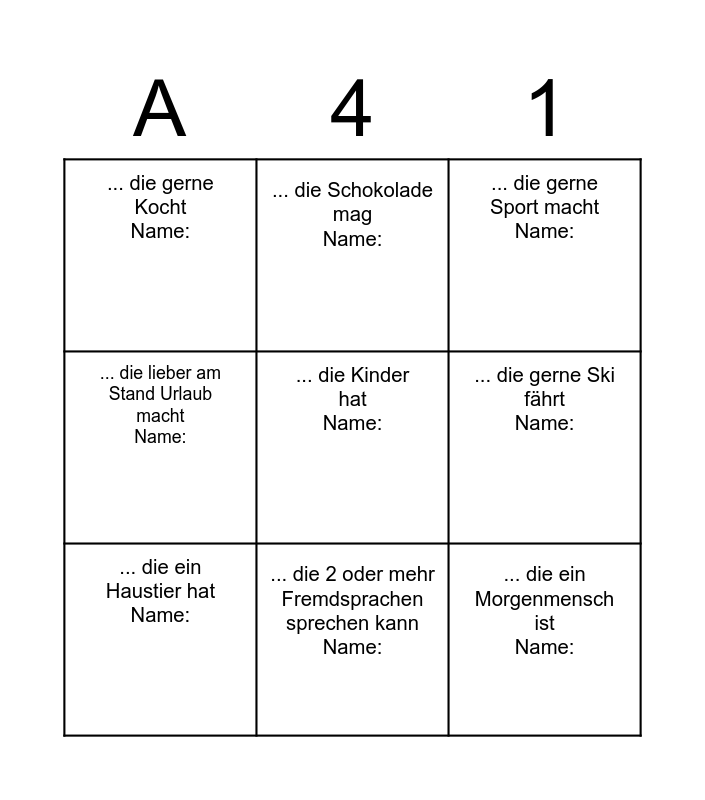 | A | 4 | 1 |
|---|---|---|
| ... die gerne Kocht Name: | ... die Schokolade mag Name: | ... die gerne Sport macht Name: |
| ... die lieber am Stand Urlaub macht Name: | ... die Kinder hat Name: | ... die gerne Ski fährt Name: |
| ... die ein Haustier hat Name: | ... die 2 oder mehr Fremdsprachen sprechen kann Name: | ... die ein Morgenmensch ist Name: |